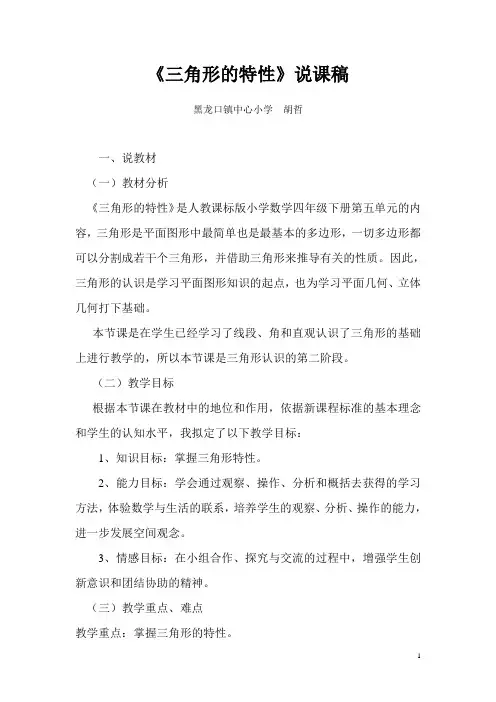 《三角形的特性》说课稿

黑龙口镇中心小学　胡哲

一、说教材

（一）教材分析

《三角形的特性》是人教课标版小学数学四年级下册第五单元的内容，三角形是平面图形中最简单也是最基本的多边形，一切多边形都可以分割成若干个三角形，并借助三角形来推导有关的性质。因此，三角形的认识是学习平面图形知识的起点，也为学习平面几何、立体几何打下基础。

本节课是在学生已经学习了线段、角和直观认识了三角形的基础上进行教学的，所以本节课是三角形认识的第二阶段。

（二）教学目标

根据本节课在教材中的地位和作用，依据新课程标准的基本理念和学生的认知水平，我拟定了以下教学目标：

1、知识目标：掌握三角形特性。

2、能力目标：学会通过观察、操作、分析和概括去获得的学习方法，体验数学与生活的联系，培养学生的观察、分析、操作的能力，进一步发展空间观念。

3、情感目标：在小组合作、探究与交流的过程中，增强学生创新意识和团结协助的精神。

（三）教学重点、难点

教学重点：掌握三角形的特性。

1